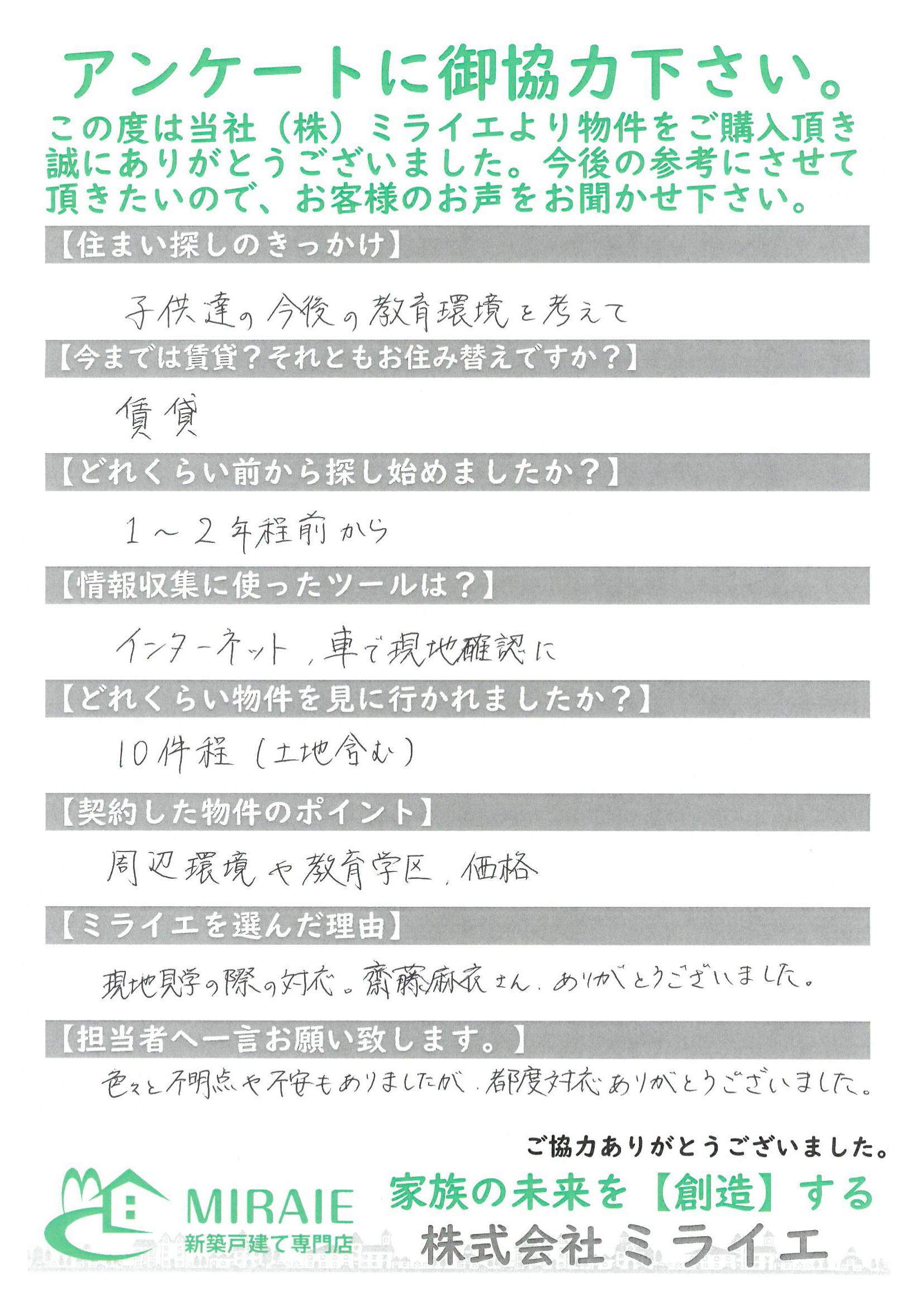 アンケートに御協力下さい。

この度は当社（株）ミライエより物件をご購入頂き誠にありがとうございました。今後の参考にさせて頂きたいので、お客様のお声をお聞かせ下さい。

【住まい探しのきっかけ】

子供達の今後の教育環境を考えて

【今までは賃貸？それともお住み替えですか？】

賃貸

【どれくらい前から探し始めましたか？】

1～2年程前から

【情報収集に使ったツールは？】

インターネット，車で現地確認に

【どれくらい物件を見に行かれましたか？】

10件程（土地含む）

【契約した物件のポイント】

周辺環境や教育学区，価格

【ミライエを選んだ理由】

現地見学の際の対応。齋藤麻衣さん，ありがとうございました。

【担当者へ一言お願い致します。】

色々と不明点や不安もありましたが，都度対応ありがとうございました。

ご協力ありがとうございました。

MIRAIE
新築戸建て専門店

家族の未来を【創造】する
株式会社ミライエ